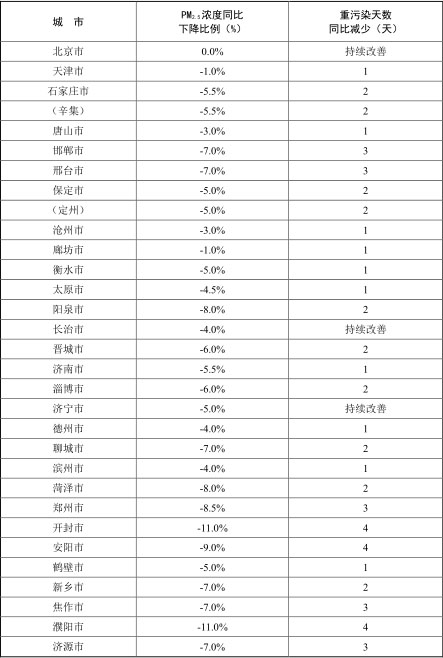 | 城　市 | $PM_{2.5}$浓度同比下降比例（%） | 重污染天数同比减少（天） |
|---|---|---|
| 北京市 | 0.0% | 持续改善 |
| 天津市 | -1.0% | 1 |
| 石家庄市 | -5.5% | 2 |
| （辛集） | -5.5% | 2 |
| 唐山市 | -3.0% | 1 |
| 邯郸市 | -7.0% | 3 |
| 邢台市 | -7.0% | 3 |
| 保定市 | -5.0% | 2 |
| （定州） | -5.0% | 2 |
| 沧州市 | -3.0% | 1 |
| 廊坊市 | -1.0% | 1 |
| 衡水市 | -5.0% | 1 |
| 太原市 | -4.5% | 1 |
| 阳泉市 | -8.0% | 2 |
| 长治市 | -4.0% | 持续改善 |
| 晋城市 | -6.0% | 2 |
| 济南市 | -5.5% | 1 |
| 淄博市 | -6.0% | 2 |
| 济宁市 | -5.0% | 持续改善 |
| 德州市 | -4.0% | 1 |
| 聊城市 | -7.0% | 2 |
| 滨州市 | -4.0% | 1 |
| 菏泽市 | -8.0% | 2 |
| 郑州市 | -8.5% | 3 |
| 开封市 | -11.0% | 4 |
| 安阳市 | -9.0% | 4 |
| 鹤壁市 | -5.0% | 1 |
| 新乡市 | -7.0% | 2 |
| 焦作市 | -7.0% | 3 |
| 濮阳市 | -11.0% | 4 |
| 济源市 | -7.0% | 3 |